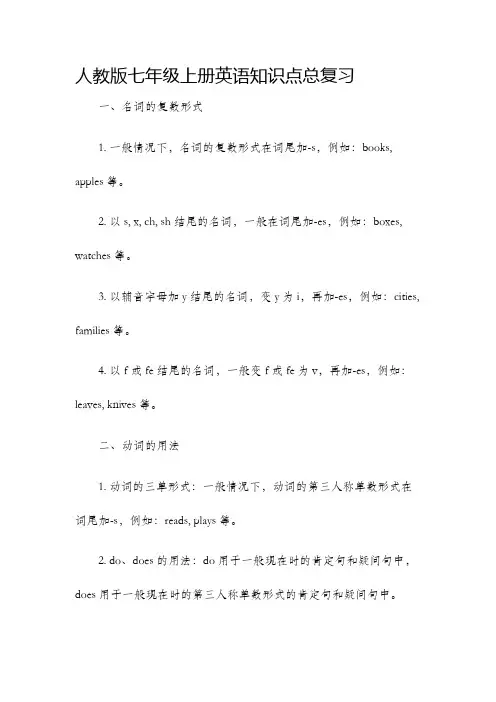 人教版七年级上册英语知识点总复习

一、名词的复数形式

1. 一般情况下，名词的复数形式在词尾加-s，例如：books, apples 等。

2. 以 s, x, ch, sh 结尾的名词，一般在词尾加-es，例如：boxes, watches 等。

3. 以辅音字母加 y 结尾的名词，变 y 为 i，再加-es，例如：cities, families 等。

4. 以 f 或 fe 结尾的名词，一般变 f 或 fe 为 v，再加-es，例如：leaves, knives 等。

二、动词的用法

1. 动词的三单形式：一般情况下，动词的第三人称单数形式在词尾加-s，例如：reads, plays 等。

2. do、does 的用法：do 用于一般现在时的肯定句和疑问句中，does 用于一般现在时的第三人称单数形式的肯定句和疑问句中。